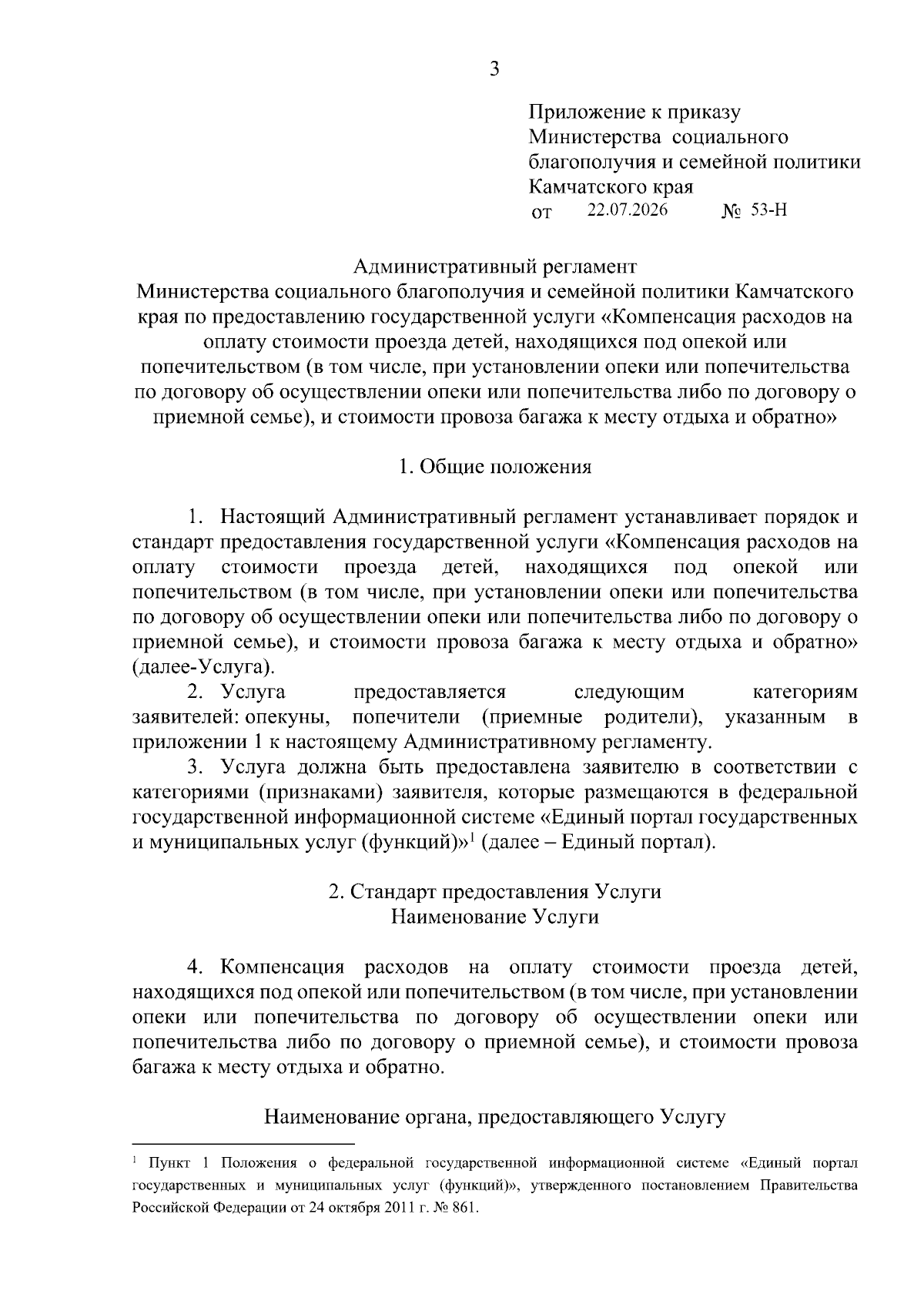 3

Приложение к приказу
Министерства социального благополучия и семейной политики Камчатского края
от 22.07.2026 № 53-Н

Административный регламент
Министерства социального благополучия и семейной политики Камчатского края по предоставлению государственной услуги «Компенсация расходов на оплату стоимости проезда детей, находящихся под опекой или попечительством (в том числе, при установлении опеки или попечительства по договору об осуществлении опеки или попечительства либо по договору о приемной семье), и стоимости провоза багажа к месту отдыха и обратно»

1. Общие положения

1. Настоящий Административный регламент устанавливает порядок и стандарт предоставления государственной услуги «Компенсация расходов на оплату стоимости проезда детей, находящихся под опекой или попечительством (в том числе, при установлении опеки или попечительства по договору об осуществлении опеки или попечительства либо по договору о приемной семье), и стоимости провоза багажа к месту отдыха и обратно» (далее-Услуга).
2. Услуга предоставляется следующим категориям заявителей: опекуны, попечители (приемные родители), указанным в приложении 1 к настоящему Административному регламенту.
3. Услуга должна быть предоставлена заявителю в соответствии с категориями (признаками) заявителя, которые размещаются в федеральной государственной информационной системе «Единый портал государственных и муниципальных услуг (функций)»$^1$ (далее – Единый портал).

2. Стандарт предоставления Услуги
Наименование Услуги

4. Компенсация расходов на оплату стоимости проезда детей, находящихся под опекой или попечительством (в том числе, при установлении опеки или попечительства по договору об осуществлении опеки или попечительства либо по договору о приемной семье), и стоимости провоза багажа к месту отдыха и обратно.

Наименование органа, предоставляющего Услугу

$^1$ Пункт 1 Положения о федеральной государственной информационной системе «Единый портал государственных и муниципальных услуг (функций)», утвержденного постановлением Правительства Российской Федерации от 24 октября 2011 г. № 861.